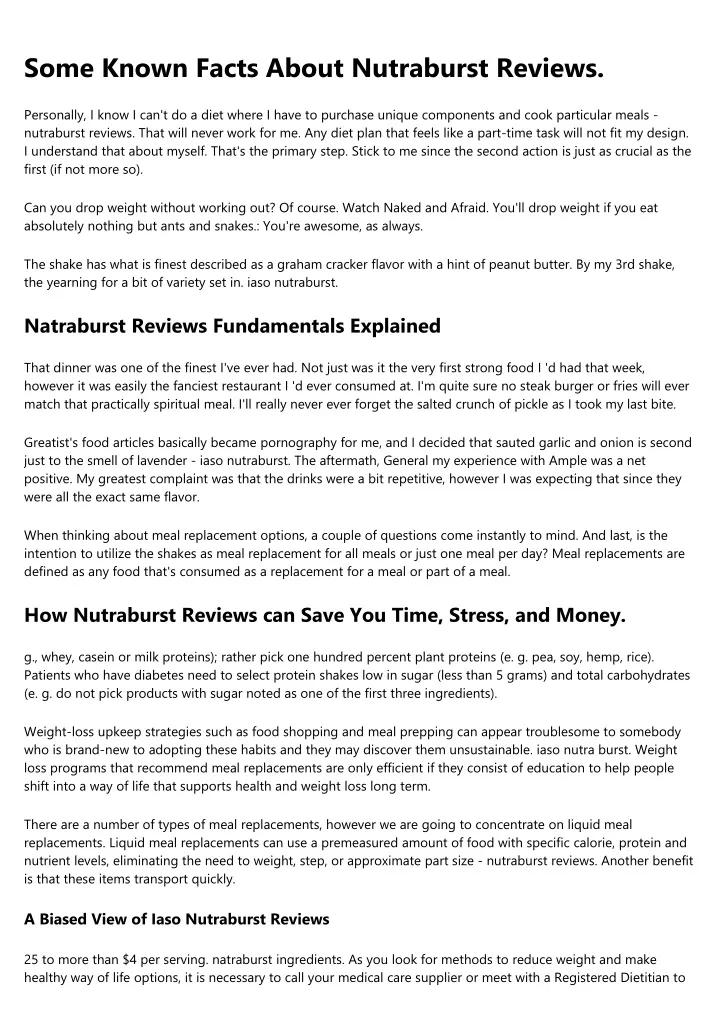 Some Known Facts About Nutraburst Reviews.

Personally, I know I can't do a diet where I have to purchase unique components and cook particular meals - nutraburst reviews. That will never work for me. Any diet plan that feels like a part-time task will not fit my design. I understand that about myself. That's the primary step. Stick to me since the second action is just as crucial as the first (if not more so).

Can you drop weight without working out? Of course. Watch Naked and Afraid. You'll drop weight if you eat absolutely nothing but ants and snakes.: You're awesome, as always.

The shake has what is finest described as a graham cracker flavor with a hint of peanut butter. By my 3rd shake, the yearning for a bit of variety set in. iaso nutraburst.

Natraburst Reviews Fundamentals Explained

That dinner was one of the finest I've ever had. Not just was it the very first strong food I 'd had that week, however it was easily the fanciest restaurant I 'd ever consumed at. I'm quite sure no steak burger or fries will ever match that practically spiritual meal. I'll really never ever forget the salted crunch of pickle as I took my last bite.

Greatist's food articles basically became pornography for me, and I decided that sauted garlic and onion is second just to the smell of lavender - iaso nutraburst. The aftermath, General my experience with Ample was a net positive. My greatest complaint was that the drinks were a bit repetitive, however I was expecting that since they were all the exact same flavor.

When thinking about meal replacement options, a couple of questions come instantly to mind. And last, is the intention to utilize the shakes as meal replacement for all meals or just one meal per day? Meal replacements are defined as any food that's consumed as a replacement for a meal or part of a meal.

How Nutraburst Reviews can Save You Time, Stress, and Money.

g., whey, casein or milk proteins); rather pick one hundred percent plant proteins (e. g. pea, soy, hemp, rice). Patients who have diabetes need to select protein shakes low in sugar (less than 5 grams) and total carbohydrates (e. g. do not pick products with sugar noted as one of the first three ingredients).

Weight-loss upkeep strategies such as food shopping and meal prepping can appear troublesome to somebody who is brand-new to adopting these habits and they may discover them unsustainable. iaso nutra burst. Weight loss programs that recommend meal replacements are only efficient if they consist of education to help people shift into a way of life that supports health and weight loss long term.

There are a number of types of meal replacements, however we are going to concentrate on liquid meal replacements. Liquid meal replacements can use a premeasured amount of food with specific calorie, protein and nutrient levels, eliminating the need to weight, step, or approximate part size - nutraburst reviews. Another benefit is that these items transport quickly.

A Biased View of Iaso Nutraburst Reviews

25 to more than $4 per serving. natraburst ingredients. As you look for methods to reduce weight and make healthy way of life options, it is necessary to call your medical care supplier or meet with a Registered Dietitian to